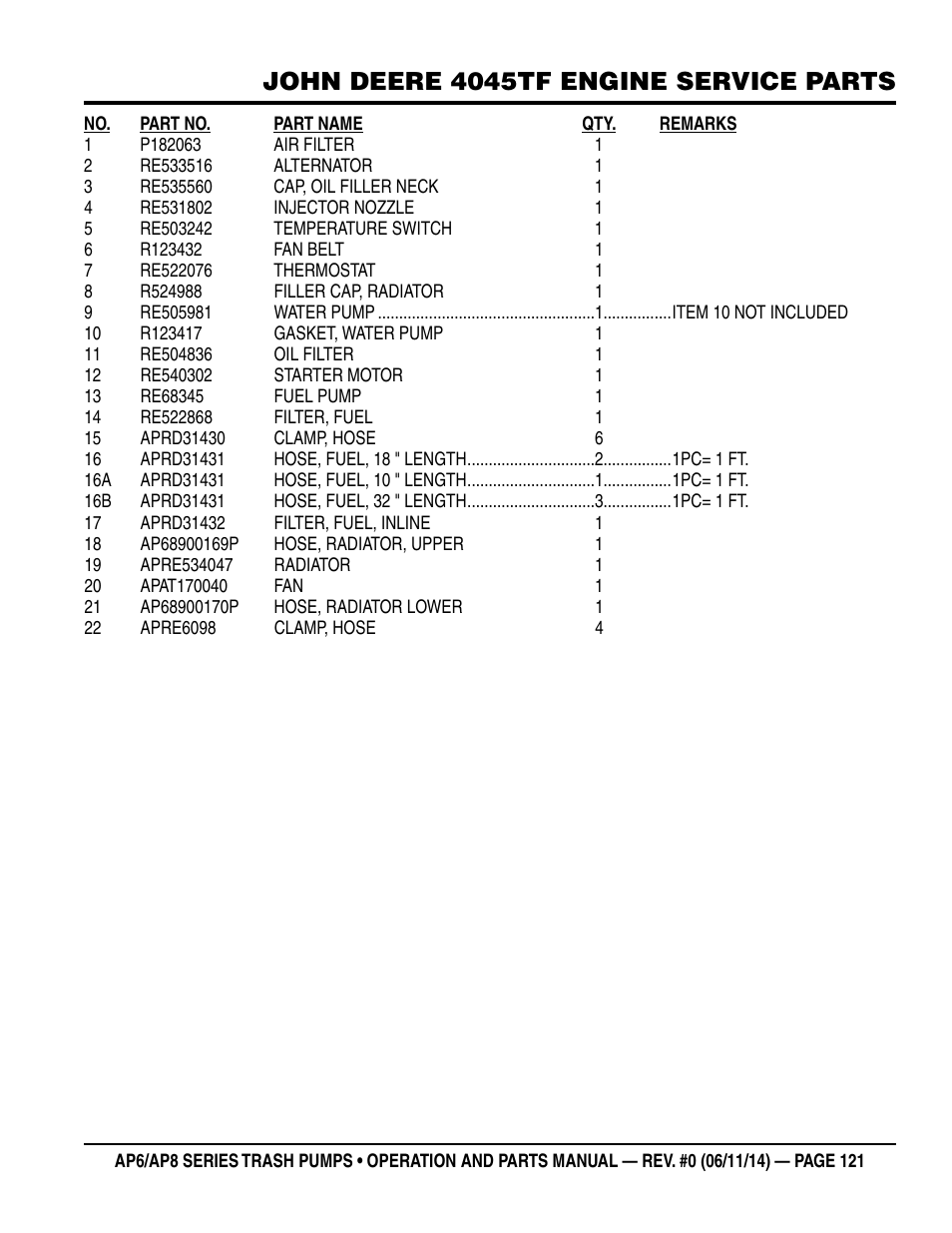 JOHN DEERE 4045TF ENGINE SERVICE PARTS

| NO. | PART NO. | PART NAME | QTY. | REMARKS |
|---|---|---|---|---|
| 1 | P182063 | AIR FILTER | 1 | |
| 2 | RE533516 | ALTERNATOR | 1 | |
| 3 | RE535560 | CAP, OIL FILLER NECK | 1 | |
| 4 | RE531802 | INJECTOR NOZZLE | 1 | |
| 5 | RE503242 | TEMPERATURE SWITCH | 1 | |
| 6 | R123432 | FAN BELT | 1 | |
| 7 | RE522076 | THERMOSTAT | 1 | |
| 8 | R524988 | FILLER CAP, RADIATOR | 1 | |
| 9 | RE505981 | WATER PUMP | 1 | ITEM 10 NOT INCLUDED |
| 10 | R123417 | GASKET, WATER PUMP | 1 | |
| 11 | RE504836 | OIL FILTER | 1 | |
| 12 | RE540302 | STARTER MOTOR | 1 | |
| 13 | RE68345 | FUEL PUMP | 1 | |
| 14 | RE522868 | FILTER, FUEL | 1 | |
| 15 | APRD31430 | CLAMP, HOSE | 6 | |
| 16 | APRD31431 | HOSE, FUEL, 18 " LENGTH | 2 | 1PC= 1 FT. |
| 16A | APRD31431 | HOSE, FUEL, 10 " LENGTH | 1 | 1PC= 1 FT. |
| 16B | APRD31431 | HOSE, FUEL, 32 " LENGTH | 3 | 1PC= 1 FT. |
| 17 | APRD31432 | FILTER, FUEL, INLINE | 1 | |
| 18 | AP68900169P | HOSE, RADIATOR, UPPER | 1 | |
| 19 | APRE534047 | RADIATOR | 1 | |
| 20 | APAT170040 | FAN | 1 | |
| 21 | AP68900170P | HOSE, RADIATOR LOWER | 1 | |
| 22 | APRE6098 | CLAMP, HOSE | 4 | |

AP6/AP8 SERIES TRASH PUMPS • OPERATION AND PARTS MANUAL — REV. #0 (06/11/14) — PAGE 121